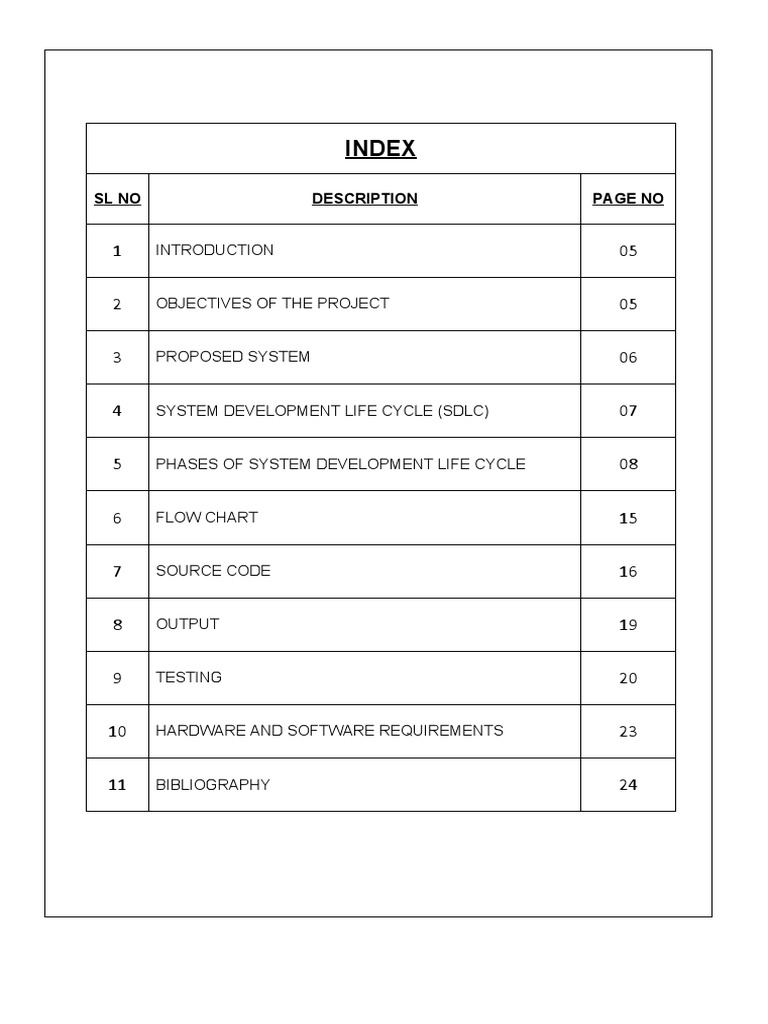 INDEX

| SL NO | DESCRIPTION | PAGE NO |
|---|---|---|
| 1 | INTRODUCTION | 05 |
| 2 | OBJECTIVES OF THE PROJECT | 05 |
| 3 | PROPOSED SYSTEM | 06 |
| 4 | SYSTEM DEVELOPMENT LIFE CYCLE (SDLC) | 07 |
| 5 | PHASES OF SYSTEM DEVELOPMENT LIFE CYCLE | 08 |
| 6 | FLOW CHART | 15 |
| 7 | SOURCE CODE | 16 |
| 8 | OUTPUT | 19 |
| 9 | TESTING | 20 |
| 10 | HARDWARE AND SOFTWARE REQUIREMENTS | 23 |
| 11 | BIBLIOGRAPHY | 24 |